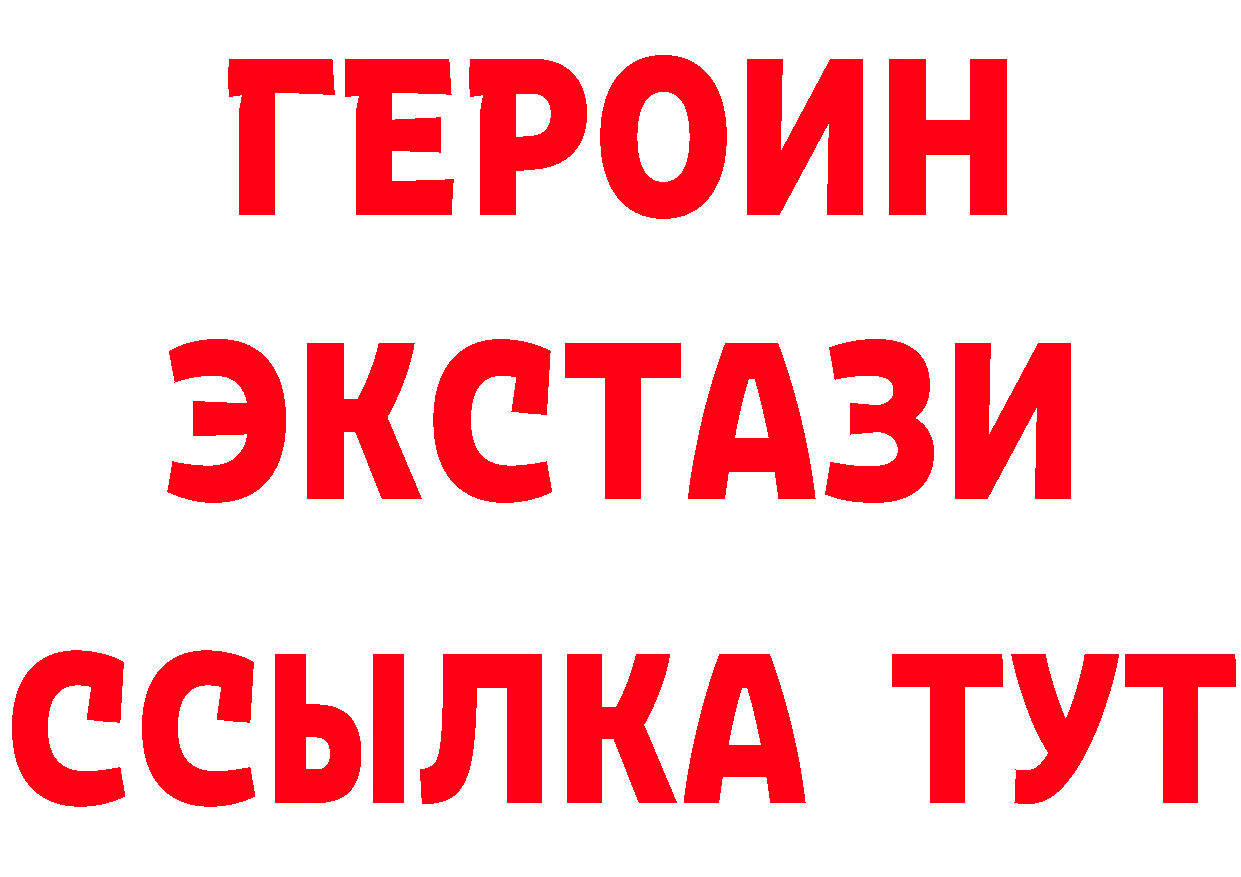 ГЕРОИН
ЭКСТАЗИ
ССЫЛКА ТУТ